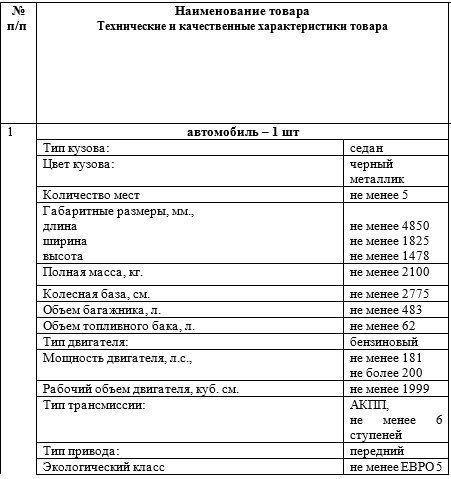 | № п/п | Наименование товара Технические и качественные характеристики товара | |
|---|---|---|
| 1 | автомобиль – 1 шт | |
| | Тип кузова: | седан |
| | Цвет кузова: | черный металлик |
| | Количество мест | не менее 5 |
| | Габаритные размеры, мм., длина ширина высота | не менее 4850 не менее 1825 не менее 1478 |
| | Полная масса, кг. | не менее 2100 |
| | Колесная база, см. | не менее 2775 |
| | Объем багажника, л. | не менее 483 |
| | Объем топливного бака, л. | не менее 62 |
| | Тип двигателя: | бензиновый |
| | Мощность двигателя, л.с., | не менее 181 не более 200 |
| | Рабочий объем двигателя, куб. см. | не менее 1999 |
| | Тип трансмиссии: | АКПП, не менее 6 ступеней |
| | Тип привода: | передний |
| | Экологический класс | не менее ЕВРО 5 |